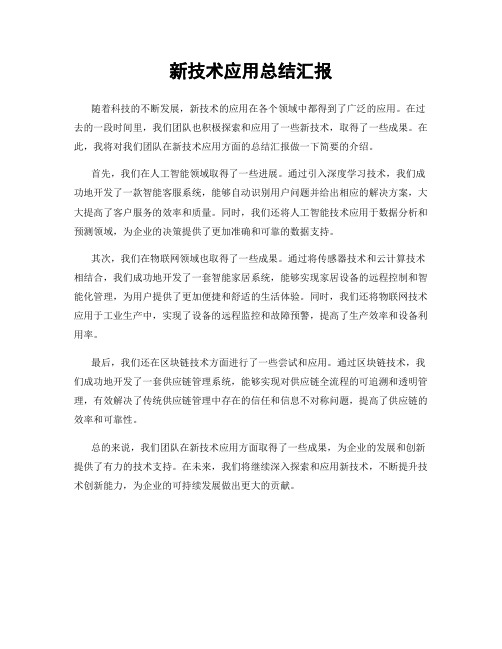 新技术应用总结汇报

随着科技的不断发展，新技术的应用在各个领域中都得到了广泛的应用。在过去的一段时间里，我们团队也积极探索和应用了一些新技术，取得了一些成果。在此，我将对我们团队在新技术应用方面的总结汇报做一下简要的介绍。

首先，我们在人工智能领域取得了一些进展。通过引入深度学习技术，我们成功地开发了一款智能客服系统，能够自动识别用户问题并给出相应的解决方案，大大提高了客户服务的效率和质量。同时，我们还将人工智能技术应用于数据分析和预测领域，为企业的决策提供了更加准确和可靠的数据支持。

其次，我们在物联网领域也取得了一些成果。通过将传感器技术和云计算技术相结合，我们成功地开发了一套智能家居系统，能够实现家居设备的远程控制和智能化管理，为用户提供了更加便捷和舒适的生活体验。同时，我们还将物联网技术应用于工业生产中，实现了设备的远程监控和故障预警，提高了生产效率和设备利用率。

最后，我们还在区块链技术方面进行了一些尝试和应用。通过区块链技术，我们成功地开发了一套供应链管理系统，能够实现对供应链全流程的可追溯和透明管理，有效解决了传统供应链管理中存在的信任和信息不对称问题，提高了供应链的效率和可靠性。

总的来说，我们团队在新技术应用方面取得了一些成果，为企业的发展和创新提供了有力的技术支持。在未来，我们将继续深入探索和应用新技术，不断提升技术创新能力，为企业的可持续发展做出更大的贡献。